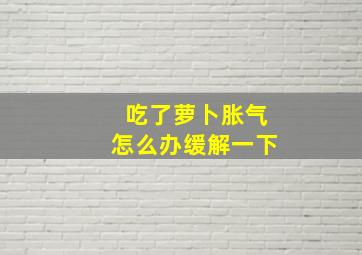 吃了萝卜胀气
怎么办缓解一下